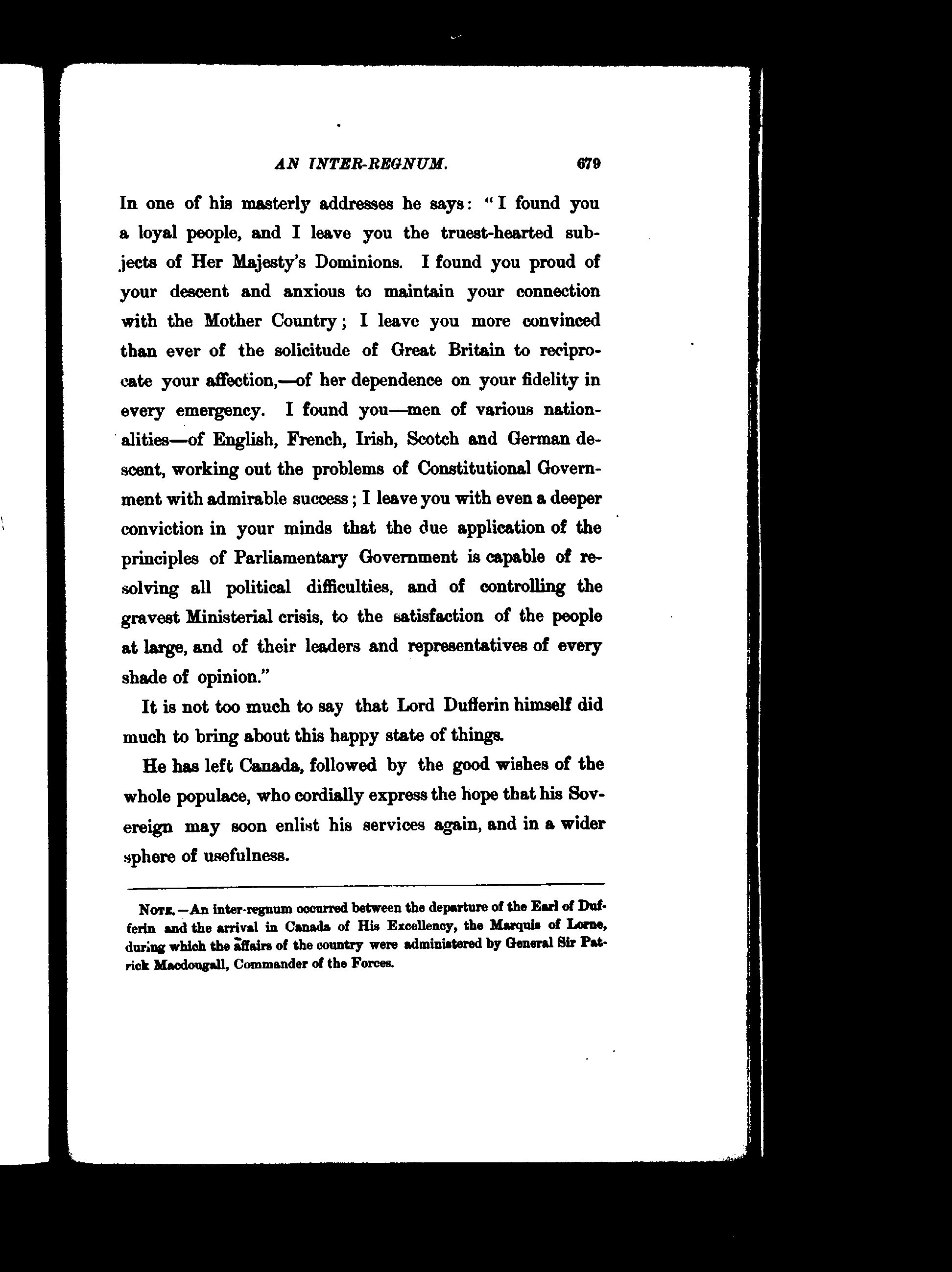 AN INTER-REGNUM. 679

In one of his masterly addresses he says: "I found you a loyal people, and I leave you the truest-hearted subjects of Her Majesty's Dominions. I found you proud of your descent and anxious to maintain your connection with the Mother Country; I leave you more convinced than ever of the solicitude of Great Britain to reciprocate your affection,—of her dependence on your fidelity in every emergency. I found you—men of various nationalities—of English, French, Irish, Scotch and German descent, working out the problems of Constitutional Government with admirable success; I leave you with even a deeper conviction in your minds that the due application of the principles of Parliamentary Government is capable of resolving all political difficulties, and of controlling the gravest Ministerial crisis, to the satisfaction of the people at large, and of their leaders and representatives of every shade of opinion."

It is not too much to say that Lord Dufferin himself did much to bring about this happy state of things.

He has left Canada, followed by the good wishes of the whole populace, who cordially express the hope that his Sovereign may soon enlist his services again, and in a wider sphere of usefulness.

NOTE.—An inter-regnum occurred between the departure of the Earl of Dufferin and the arrival in Canada of His Excellency, the Marquis of Lorne, during which the affairs of the country were administered by General Sir Patrick Macdougall, Commander of the Forces.